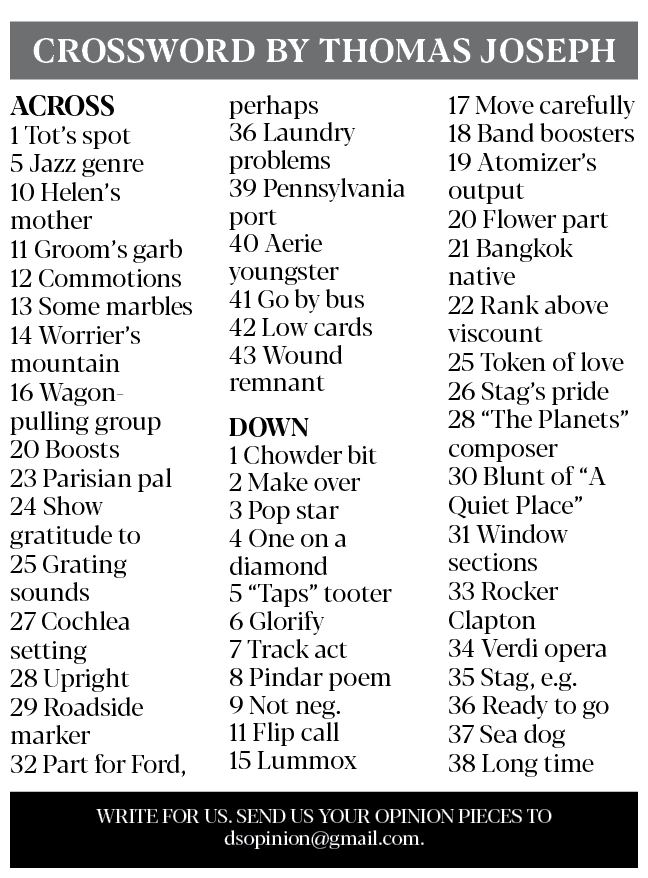 CROSSWORD BY THOMAS JOSEPH

ACROSS
1 Tot's spot
5 Jazz genre
10 Helen's mother
11 Groom's garb
12 Commotions
13 Some marbles
14 Worrier's mountain
16 Wagon-pulling group
20 Boosts
23 Parisian pal
24 Show gratitude to
25 Grating sounds
27 Cochlea setting
28 Upright
29 Roadside marker
32 Part for Ford, perhaps
36 Laundry problems
39 Pennsylvania port
40 Aerie youngster
41 Go by bus
42 Low cards
43 Wound remnant

DOWN
1 Chowder bit
2 Make over
3 Pop star
4 One on a diamond
5 "Taps" tooter
6 Glorify
7 Track act
8 Pindar poem
9 Not neg.
11 Flip call
15 Lummox
17 Move carefully
18 Band boosters
19 Atomizer's output
20 Flower part
21 Bangkok native
22 Rank above viscount
25 Token of love
26 Stag's pride
28 "The Planets" composer
30 Blunt of "A Quiet Place"
31 Window sections
33 Rocker Clapton
34 Verdi opera
35 Stag, e.g.
36 Ready to go
37 Sea dog
38 Long time

WRITE FOR US. SEND US YOUR OPINION PIECES TO dsopinion@gmail.com.